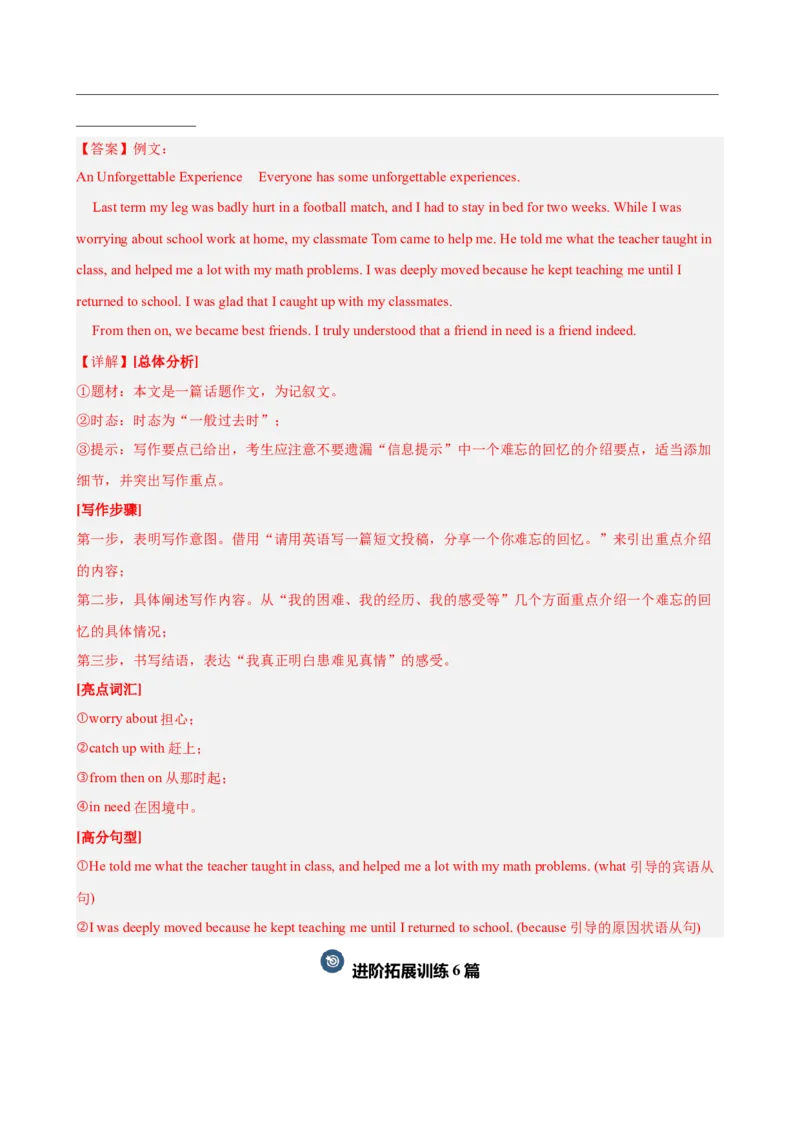 【答案】例文：

An Unforgettable Experience　Everyone has some unforgettable experiences.

Last term my leg was badly hurt in a football match, and I had to stay in bed for two weeks. While I was worrying about school work at home, my classmate Tom came to help me. He told me what the teacher taught in class, and helped me a lot with my math problems. I was deeply moved because he kept teaching me until I returned to school. I was glad that I caught up with my classmates.

From then on, we became best friends. I truly understood that a friend in need is a friend indeed.

【详解】[总体分析]

①题材：本文是一篇话题作文，为记叙文。

②时态：时态为“一般过去时”；

③提示：写作要点已给出，考生应注意不要遗漏“信息提示”中一个难忘的回忆的介绍要点，适当添加细节，并突出写作重点。

[写作步骤]

第一步，表明写作意图。借用“请用英语写一篇短文投稿，分享一个你难忘的回忆。”来引出重点介绍的内容；

第二步，具体阐述写作内容。从“我的困难、我的经历、我的感受等”几个方面重点介绍一个难忘的回忆的具体情况；

第三步，书写结语，表达“我真正明白患难见真情”的感受。

[亮点词汇]

①worry about 担心；

②catch up with 赶上；

③from then on 从那时起；

④in need 在困境中。

[高分句型]

①He told me what the teacher taught in class, and helped me a lot with my math problems. (what 引导的宾语从句)

②I was deeply moved because he kept teaching me until I returned to school. (because 引导的原因状语从句)

进阶拓展训练 6 篇